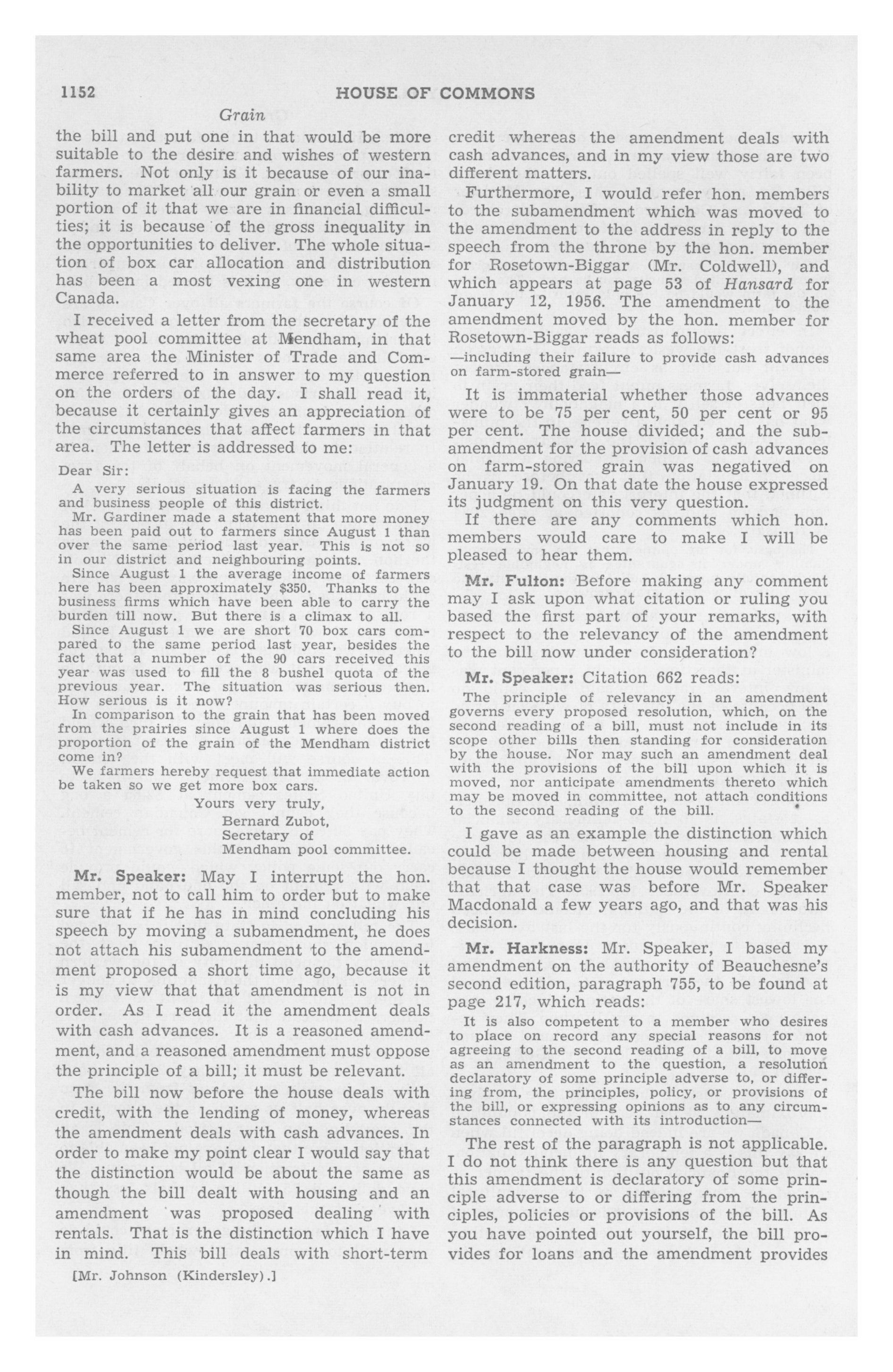 1152 HOUSE OF COMMONS

Grain

the bill and put one in that would be more suitable to the desire and wishes of western farmers. Not only is it because of our inability to market all our grain or even a small portion of it that we are in financial difficulties; it is because of the gross inequality in the opportunities to deliver. The whole situation of box car allocation and distribution has been a most vexing one in western Canada.

I received a letter from the secretary of the wheat pool committee at Mendham, in that same area the Minister of Trade and Commerce referred to in answer to my question on the orders of the day. I shall read it, because it certainly gives an appreciation of the circumstances that affect farmers in that area. The letter is addressed to me:

Dear Sir:

A very serious situation is facing the farmers and business people of this district.

Mr. Gardiner made a statement that more money has been paid out to farmers since August 1 than over the same period last year. This is not so in our district and neighbouring points.

Since August 1 the average income of farmers here has been approximately $350. Thanks to the business firms which have been able to carry the burden till now. But there is a climax to all.

Since August 1 we are short 70 box cars compared to the same period last year, besides the fact that a number of the 90 cars received this year was used to fill the 8 bushel quota of the previous year. The situation was serious then. How serious is it now?

In comparison to the grain that has been moved from the prairies since August 1 where does the proportion of the grain of the Mendham district come in?

We farmers hereby request that immediate action be taken so we get more box cars.

Yours very truly,
Bernard Zubot,
Secretary of
Mendham pool committee.

Mr. Speaker: May I interrupt the hon. member, not to call him to order but to make sure that if he has in mind concluding his speech by moving a subamendment, he does not attach his subamendment to the amendment proposed a short time ago, because it is my view that that amendment is not in order. As I read it the amendment deals with cash advances. It is a reasoned amendment, and a reasoned amendment must oppose the principle of a bill; it must be relevant.

The bill now before the house deals with credit, with the lending of money, whereas the amendment deals with cash advances. In order to make my point clear I would say that the distinction would be about the same as though the bill dealt with housing and an amendment was proposed dealing with rentals. That is the distinction which I have in mind. This bill deals with short-term

[Mr. Johnson (Kindersley).]

credit whereas the amendment deals with cash advances, and in my view those are two different matters.

Furthermore, I would refer hon. members to the subamendment which was moved to the amendment to the address in reply to the speech from the throne by the hon. member for Rosetown-Biggar (Mr. Coldwell), and which appears at page 53 of Hansard for January 12, 1956. The amendment to the amendment moved by the hon. member for Rosetown-Biggar reads as follows:

—including their failure to provide cash advances on farm-stored grain—

It is immaterial whether those advances were to be 75 per cent, 50 per cent or 95 per cent. The house divided; and the subamendment for the provision of cash advances on farm-stored grain was negatived on January 19. On that date the house expressed its judgment on this very question.

If there are any comments which hon. members would care to make I will be pleased to hear them.

Mr. Fulton: Before making any comment may I ask upon what citation or ruling you based the first part of your remarks, with respect to the relevancy of the amendment to the bill now under consideration?

Mr. Speaker: Citation 662 reads:

The principle of relevancy in an amendment governs every proposed resolution, which, on the second reading of a bill, must not include in its scope other bills then standing for consideration by the house. Nor may such an amendment deal with the provisions of the bill upon which it is moved, nor anticipate amendments thereto which may be moved in committee, not attach conditions to the second reading of the bill.

I gave as an example the distinction which could be made between housing and rental because I thought the house would remember that that case was before Mr. Speaker Macdonald a few years ago, and that was his decision.

Mr. Harkness: Mr. Speaker, I based my amendment on the authority of Beauchesne's second edition, paragraph 755, to be found at page 217, which reads:

It is also competent to a member who desires to place on record any special reasons for not agreeing to the second reading of a bill, to move as an amendment to the question, a resolution declaratory of some principle adverse to, or differing from, the principles, policy, or provisions of the bill, or expressing opinions as to any circumstances connected with its introduction—

The rest of the paragraph is not applicable. I do not think there is any question but that this amendment is declaratory of some principle adverse to or differing from the principles, policies or provisions of the bill. As you have pointed out yourself, the bill provides for loans and the amendment provides